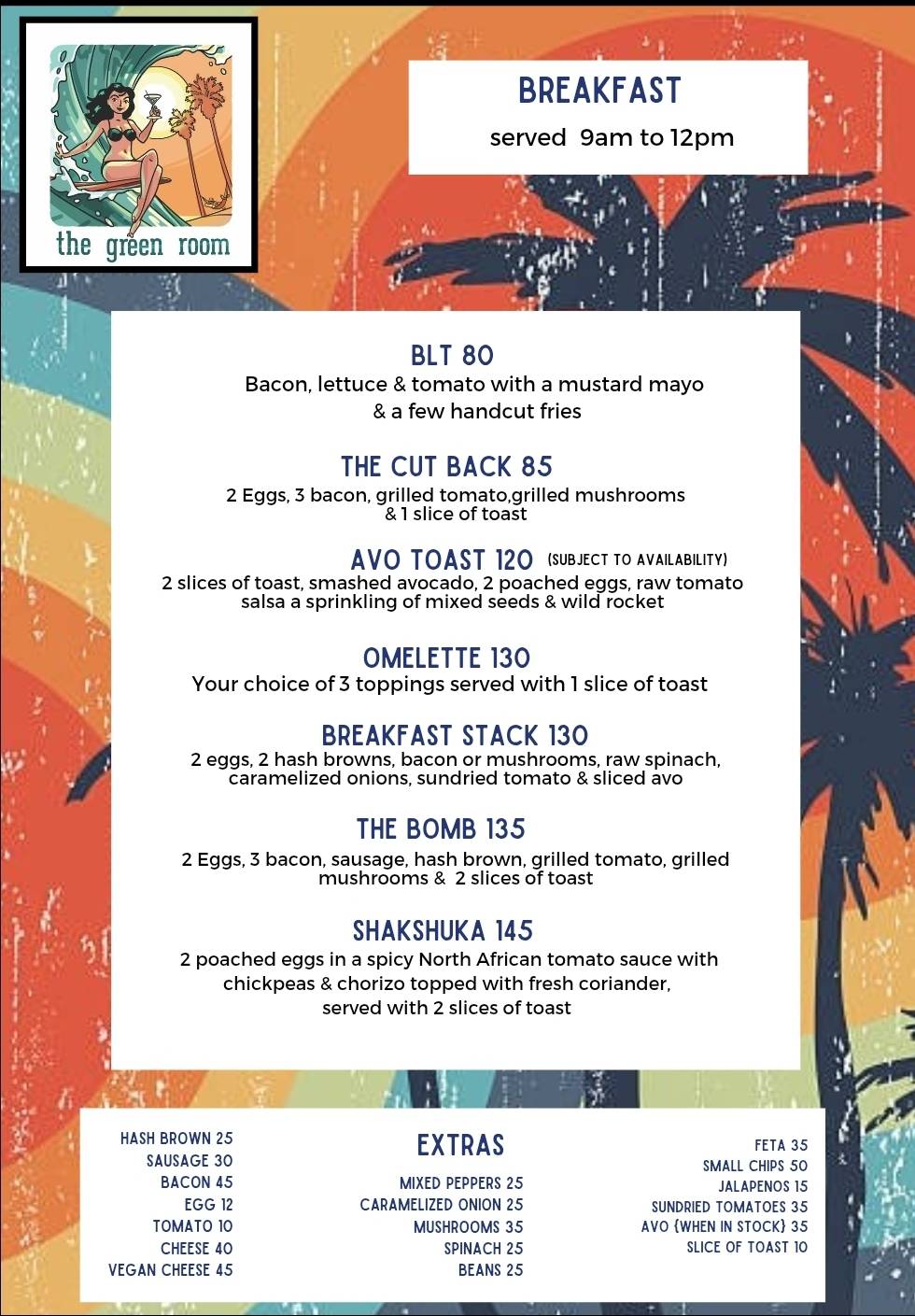 the green room

BREAKFAST

served 9am to 12pm

BLT 80
Bacon, lettuce & tomato with a mustard mayo & a few handcut fries

THE CUT BACK 85
2 Eggs, 3 bacon, grilled tomato,grilled mushrooms & 1 slice of toast

AVO TOAST 120 (SUBJECT TO AVAILABILITY)
2 slices of toast, smashed avocado, 2 poached eggs, raw tomato salsa a sprinkling of mixed seeds & wild rocket

OMELETTE 130
Your choice of 3 toppings served with 1 slice of toast

BREAKFAST STACK 130
2 eggs, 2 hash browns, bacon or mushrooms, raw spinach, caramelized onions, sundried tomato & sliced avo

THE BOMB 135
2 Eggs, 3 bacon, sausage, hash brown, grilled tomato, grilled mushrooms & 2 slices of toast

SHAKSHUKA 145
2 poached eggs in a spicy North African tomato sauce with chickpeas & chorizo topped with fresh coriander, served with 2 slices of toast

HASH BROWN 25
SAUSAGE 30
BACON 45
EGG 12
TOMATO 10
CHEESE 40
VEGAN CHEESE 45

EXTRAS

MIXED PEPPERS 25
CARAMELIZED ONION 25
MUSHROOMS 35
SPINACH 25
BEANS 25

FETA 35
SMALL CHIPS 50
JALAPENOS 15
SUNDRIED TOMATOES 35
AVO {WHEN IN STOCK} 35
SLICE OF TOAST 10